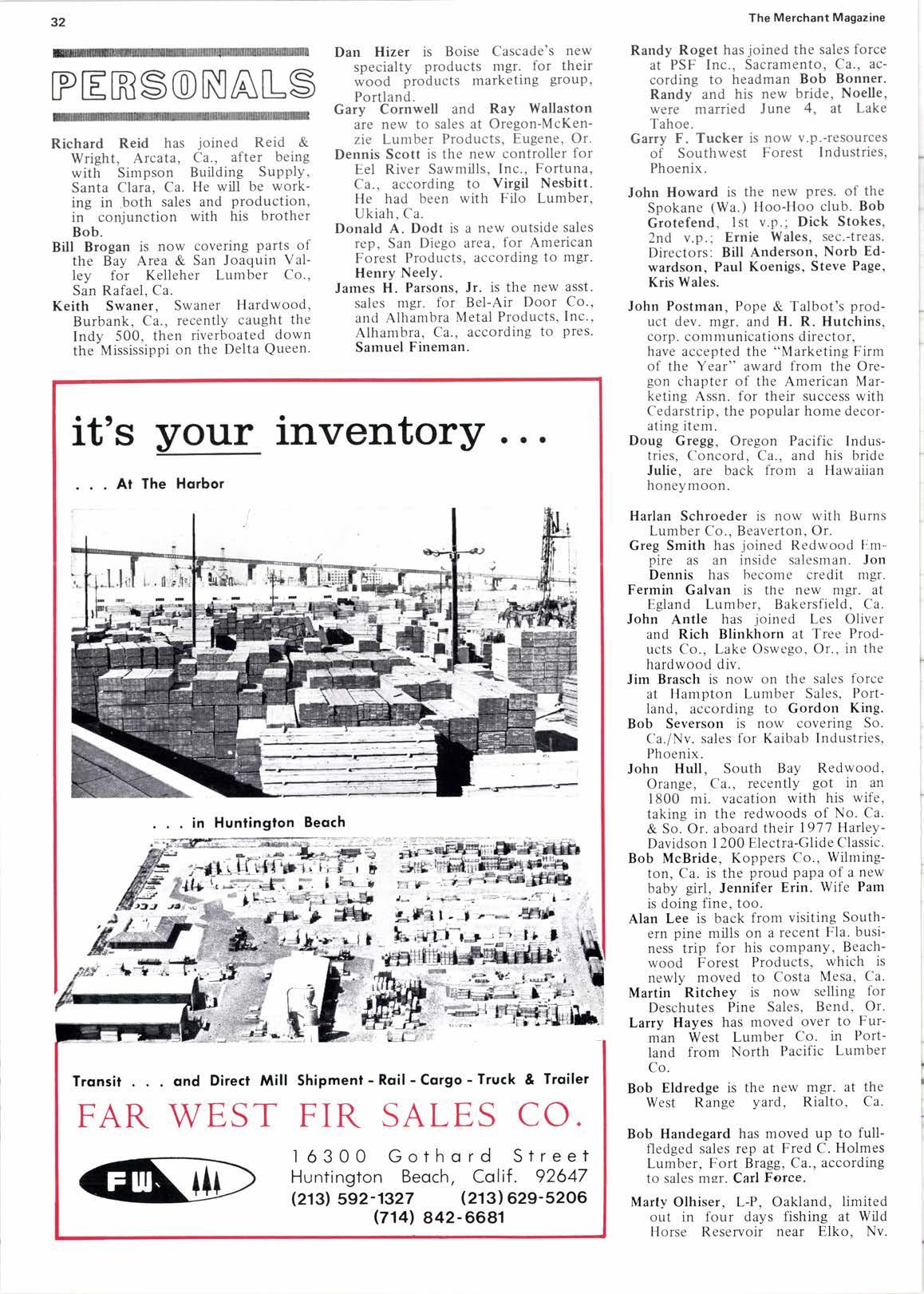 32

The Merchant Magazine

PERSONALS

Richard Reid has joined Reid & Wright, Arcata, Ca., after being with Simpson Building Supply, Santa Clara, Ca. He will be working in both sales and production, in conjunction with his brother Bob.

Bill Brogan is now covering parts of the Bay Area & San Joaquin Valley for Kelleher Lumber Co., San Rafael, Ca.

Keith Swaner, Swaner Hardwood, Burbank, Ca., recently caught the Indy 500, then riverboated down the Mississippi on the Delta Queen.

Dan Hizer is Boise Cascade's new specialty products mgr. for their wood products marketing group, Portland.

Gary Cornwell and Ray Wallaston are new to sales at Oregon-McKenzie Lumber Products, Eugene, Or.

Dennis Scott is the new controller for Eel River Sawmills, Inc., Fortuna, Ca., according to Virgil Nesbitt. He had been with Filo Lumber, Ukiah, Ca.

Donald A. Dodt is a new outside sales rep, San Diego area, for American Forest Products, according to mgr. Henry Neely.

James H. Parsons, Jr. is the new asst. sales mgr. for Bel-Air Door Co., and Alhambra Metal Products, Inc., Alhambra, Ca., according to pres. Samuel Fineman.

Randy Roget has joined the sales force at PSF Inc., Sacramento, Ca., according to headman Bob Bonner. Randy and his new bride, Noelle, were married June 4, at Lake Tahoe.

Garry F. Tucker is now v.p.-resources of Southwest Forest Industries, Phoenix.

John Howard is the new pres. of the Spokane (Wa.) Hoo-Hoo club. Bob Grotefend, 1st v.p.; Dick Stokes, 2nd v.p.; Ernie Wales, sec.-treas. Directors: Bill Anderson, Norb Edwardson, Paul Koenigs, Steve Page, Kris Wales.

John Postman, Pope & Talbot's product dev. mgr. and H. R. Hutchins, corp. communications director, have accepted the "Marketing Firm of the Year" award from the Oregon chapter of the American Marketing Assn. for their success with Cedarstrip, the popular home decorating item.

Doug Gregg, Oregon Pacific Industries, Concord, Ca., and his bride Julie, are back from a Hawaiian honeymoon.

Harlan Schroeder is now with Burns Lumber Co., Beaverton, Or.

Greg Smith has joined Redwood Empire as an inside salesman. Jon Dennis has become credit mgr.

Fermin Galvan is the new mgr. at Egland Lumber, Bakersfield, Ca.

John Antle has joined Les Oliver and Rich Blinkhorn at Tree Products Co., Lake Oswego, Or., in the hardwood div.

Jim Brasch is now on the sales force at Hampton Lumber Sales, Portland, according to Gordon King.

Bob Severson is now covering So. Ca./Nv. sales for Kaibab Industries, Phoenix.

John Hull, South Bay Redwood, Orange, Ca., recently got in an 1800 mi. vacation with his wife, taking in the redwoods of No. Ca. & So. Or. aboard their 1977 Harley-Davidson 1200 Electra-Glide Classic.

Bob McBride, Koppers Co., Wilmington, Ca. is the proud papa of a new baby girl, Jennifer Erin. Wife Pam is doing fine, too.

Alan Lee is back from visiting Southern pine mills on a recent Fla. business trip for his company, Beachwood Forest Products, which is newly moved to Costa Mesa, Ca.

Martin Ritchey is now selling for Deschutes Pine Sales, Bend, Or.

Larry Hayes has moved over to Furman West Lumber Co. in Portland from North Pacific Lumber Co.

Bob Eldredge is the new mgr. at the West Range yard, Rialto, Ca.

Bob Handegard has moved up to full-fledged sales rep at Fred C. Holmes Lumber, Fort Bragg, Ca., according to sales mgr. Carl Force.

Marty Olhiser, L-P, Oakland, limited out in four days fishing at Wild Horse Reservoir near Elko, Nv.

it's your inventory . . .

. . . At The Harbor

. . . in Huntington Beach

Transit . . . and Direct Mill Shipment - Rail - Cargo - Truck & Trailer

FAR WEST FIR SALES CO.

FW

16300 Gothard Street
Huntington Beach, Calif. 92647
(213) 592-1327 (213) 629-5206
(714) 842-6681